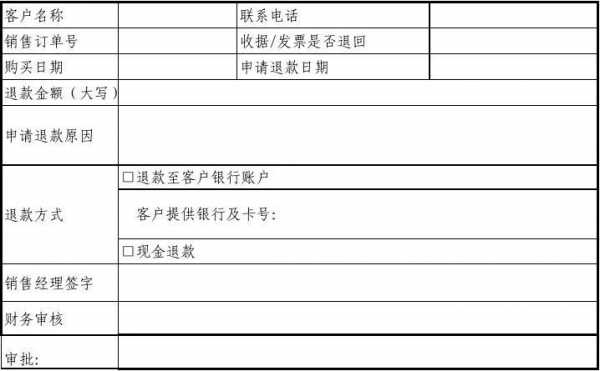 | 客户名称 | | 联系电话 | |
|---|---|---|---|
| 销售订单号 | | 收据/发票是否退回 | |
| 购买日期 | | 申请退款日期 | |
| 退款金额（大写） | | | |
| 申请退款原因 | | | |
| 退款方式 | □退款至客户银行账户 | | |
| | 客户提供银行及卡号: | | |
| | □现金退款 | | |
| 销售经理签字 | | | |
| 财务审核 | | | |
| 审批: | | | |